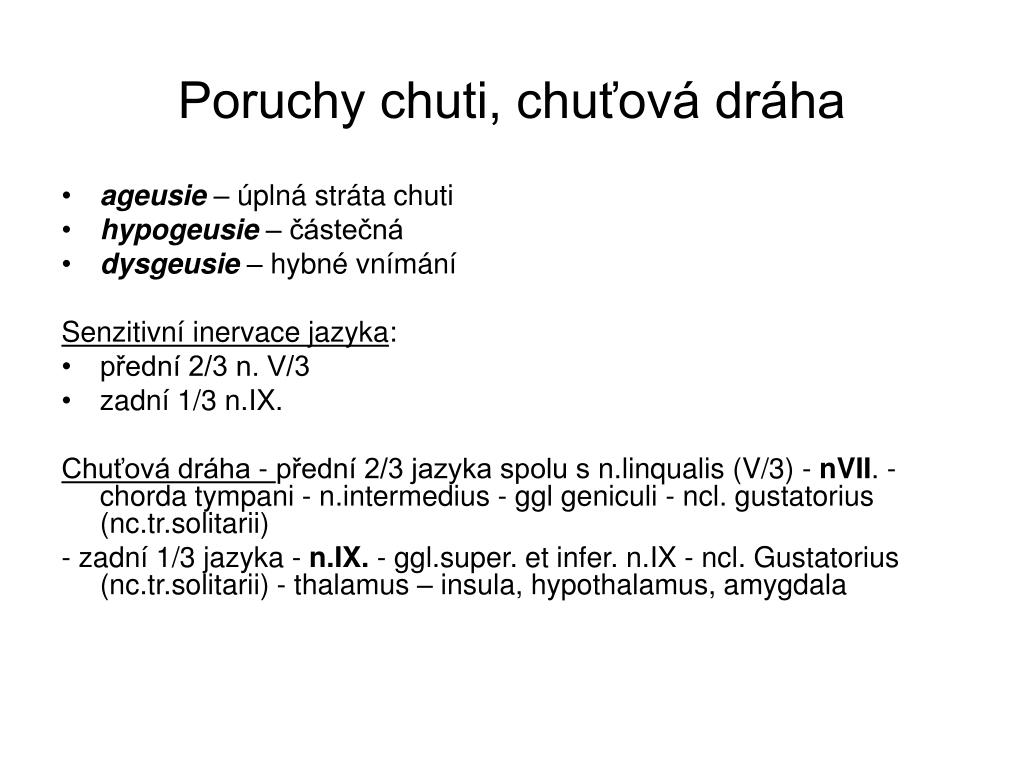 Poruchy chuti, chuťová dráha

• ageusie – úplná stráta chuti
• hypogeusie – částečná
• dysgeusie – hybné vnímání

Senzitivní inervace jazyka:
• přední 2/3 n. V/3
• zadní 1/3 n.IX.

Chuťová dráha - přední 2/3 jazyka spolu s n.linqualis (V/3) - nVII. - chorda tympani - n.intermedius - ggl geniculi - ncl. gustatorius (nc.tr.solitarii)

- zadní 1/3 jazyka - n.IX. - ggl.super. et infer. n.IX - ncl. Gustatorius (nc.tr.solitarii) - thalamus – insula, hypothalamus, amygdala